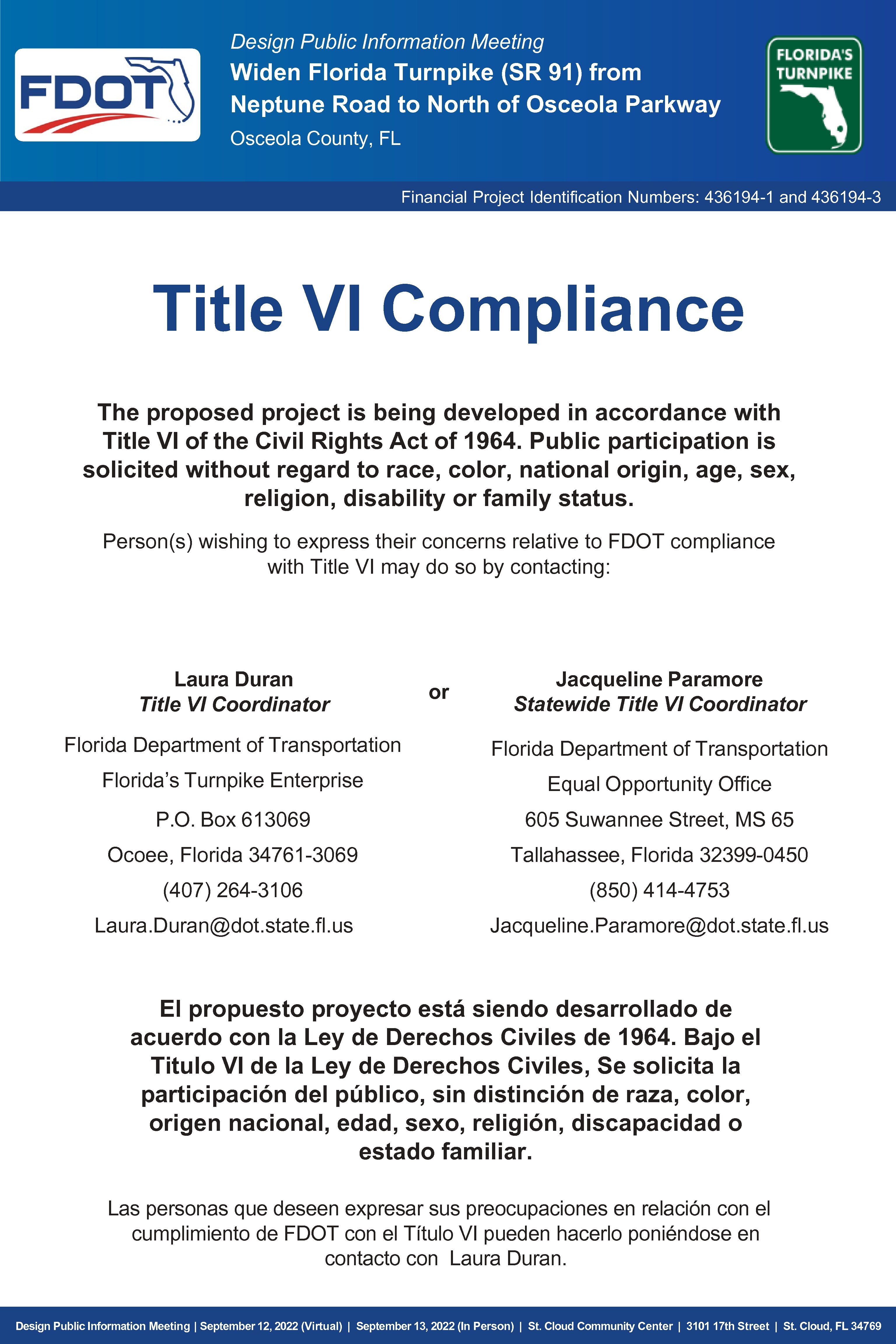 FDOT

Design Public Information Meeting
Widen Florida Turnpike (SR 91) from Neptune Road to North of Osceola Parkway
Osceola County, FL

FLORIDA'S TURNPIKE

Financial Project Identification Numbers: 436194-1 and 436194-3

Title VI Compliance

The proposed project is being developed in accordance with Title VI of the Civil Rights Act of 1964. Public participation is solicited without regard to race, color, national origin, age, sex, religion, disability or family status.

Person(s) wishing to express their concerns relative to FDOT compliance with Title VI may do so by contacting:

Laura Duran
Title VI Coordinator
Florida Department of Transportation
Florida's Turnpike Enterprise
P.O. Box 613069
Ocoee, Florida 34761-3069
(407) 264-3106
Laura.Duran@dot.state.fl.us

or

Jacqueline Paramore
Statewide Title VI Coordinator
Florida Department of Transportation
Equal Opportunity Office
605 Suwannee Street, MS 65
Tallahassee, Florida 32399-0450
(850) 414-4753
Jacqueline.Paramore@dot.state.fl.us

El propuesto proyecto está siendo desarrollado de acuerdo con la Ley de Derechos Civiles de 1964. Bajo el Titulo VI de la Ley de Derechos Civiles, Se solicita la participación del público, sin distinción de raza, color, origen nacional, edad, sexo, religión, discapacidad o estado familiar.

Las personas que deseen expresar sus preocupaciones en relación con el cumplimiento de FDOT con el Título VI pueden hacerlo poniéndose en contacto con Laura Duran.

Design Public Information Meeting | September 12, 2022 (Virtual) | September 13, 2022 (In Person) | St. Cloud Community Center | 3101 17th Street | St. Cloud, FL 34769